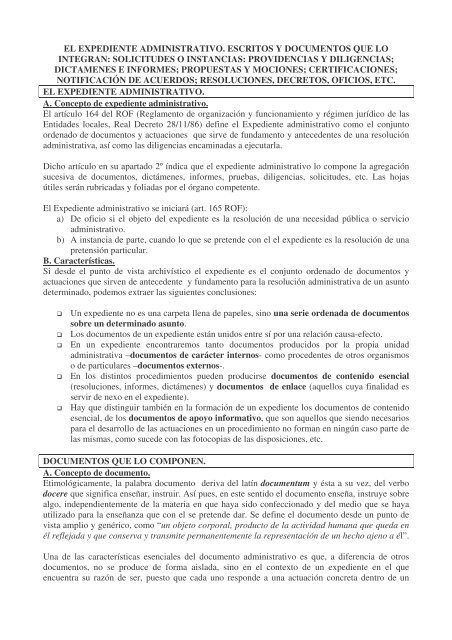 EL EXPEDIENTE ADMINISTRATIVO. ESCRITOS Y DOCUMENTOS QUE LO INTEGRAN: SOLICITUDES O INSTANCIAS: PROVIDENCIAS Y DILIGENCIAS; DICTAMENES E INFORMES; PROPUESTAS Y MOCIONES; CERTIFICACIONES; NOTIFICACIÓN DE ACUERDOS; RESOLUCIONES, DECRETOS, OFICIOS, ETC.

EL EXPEDIENTE ADMINISTRATIVO.

A. Concepto de expediente administrativo.

El artículo 164 del ROF (Reglamento de organización y funcionamiento y régimen jurídico de las Entidades locales, Real Decreto 28/11/86) define el Expediente administrativo como el conjunto ordenado de documentos y actuaciones que sirve de fundamento y antecedentes de una resolución administrativa, así como las diligencias encaminadas a ejecutarla.

Dicho artículo en su apartado 2º índica que el expediente administrativo lo compone la agregación sucesiva de documentos, dictámenes, informes, pruebas, diligencias, solicitudes, etc. Las hojas útiles serán rubricadas y foliadas por el órgano competente.

El Expediente administrativo se iniciará (art. 165 ROF):
a) De oficio si el objeto del expediente es la resolución de una necesidad pública o servicio administrativo.
b) A instancia de parte, cuando lo que se pretende con el el expediente es la resolución de una pretensión particular.

B. Características.

Si desde el punto de vista archivístico el expediente es el conjunto ordenado de documentos y actuaciones que sirven de antecedente y fundamento para la resolución administrativa de un asunto determinado, podemos extraer las siguientes conclusiones:

❑ Un expediente no es una carpeta llena de papeles, sino una serie ordenada de documentos sobre un determinado asunto.
❑ Los documentos de un expediente están unidos entre sí por una relación causa-efecto.
❑ En un expediente encontraremos tanto documentos producidos por la propia unidad administrativa –documentos de carácter internos- como procedentes de otros organismos o de particulares –documentos externos-.
❑ En los distintos procedimientos pueden producirse documentos de contenido esencial (resoluciones, informes, dictámenes) y documentos de enlace (aquellos cuya finalidad es servir de nexo en el expediente).
❑ Hay que distinguir también en la formación de un expediente los documentos de contenido esencial, de los documentos de apoyo informativo, que son aquellos que siendo necesarios para el desarrollo de las actuaciones en un procedimiento no forman en ningún caso parte de las mismas, como sucede con las fotocopias de las disposiciones, etc.

DOCUMENTOS QUE LO COMPONEN.

A. Concepto de documento.

Etimológicamente, la palabra documento deriva del latín documentum y ésta a su vez, del verbo docere que significa enseñar, instruir. Así pues, en este sentido el documento enseña, instruye sobre algo, independientemente de la materia en que haya sido confeccionado y del medio que se haya utilizado para la enseñanza que con el se pretende dar. Se define el documento desde un punto de vista amplio y genérico, como "un objeto corporal, producto de la actividad humana que queda en él reflejada y que conserva y transmite permanentemente la representación de un hecho ajeno a él".

Una de las características esenciales del documento administrativo es que, a diferencia de otros documentos, no se produce de forma aislada, sino en el contexto de un expediente en el que encuentra su razón de ser, puesto que cada uno responde a una actuación concreta dentro de un